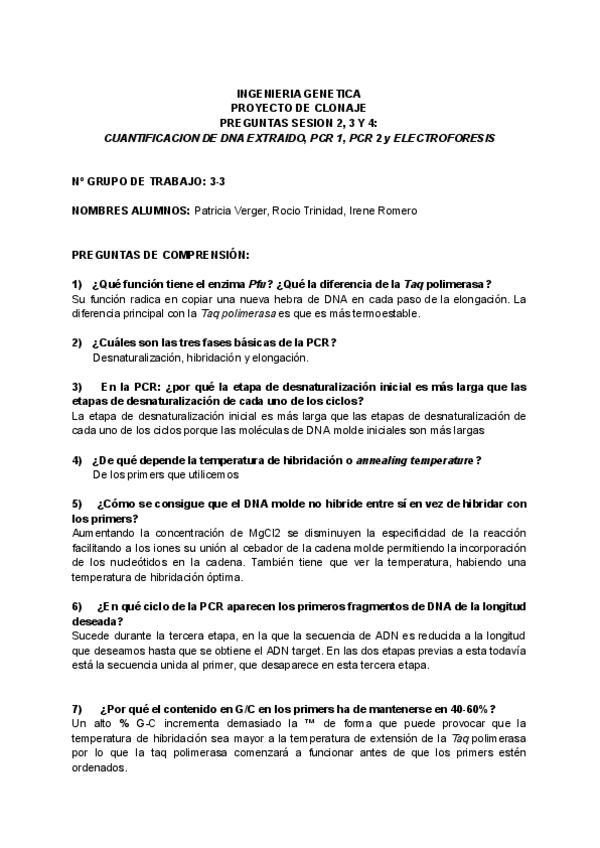 INGENIERIA GENETICA
PROYECTO DE CLONAJE
PREGUNTAS SESION 2, 3 Y 4:
CUANTIFICACION DE DNA EXTRAIDO, PCR 1, PCR 2 y ELECTROFORESIS

Nº GRUPO DE TRABAJO: 3-3

NOMBRES ALUMNOS: Patricia Verger, Rocio Trinidad, Irene Romero

PREGUNTAS DE COMPRENSIÓN:

1) ¿Qué función tiene el enzima Pfu? ¿Qué la diferencia de la Taq polimerasa?
Su función radica en copiar una nueva hebra de DNA en cada paso de la elongación. La diferencia principal con la Taq polimerasa es que es más termoestable.

2) ¿Cuáles son las tres fases básicas de la PCR?
Desnaturalización, hibridación y elongación.

3) En la PCR: ¿por qué la etapa de desnaturalización inicial es más larga que las etapas de desnaturalización de cada uno de los ciclos?
La etapa de desnaturalización inicial es más larga que las etapas de desnaturalización de cada uno de los ciclos porque las moléculas de DNA molde iniciales son más largas

4) ¿De qué depende la temperatura de hibridación o annealing temperature?
De los primers que utilicemos

5) ¿Cómo se consigue que el DNA molde no hibride entre sí en vez de hibridar con los primers?
Aumentando la concentración de MgCl2 se disminuyen la especificidad de la reacción facilitando a los iones su unión al cebador de la cadena molde permitiendo la incorporación de los nucleótidos en la cadena. También tiene que ver la temperatura, habiendo una temperatura de hibridación óptima.

6) ¿En qué ciclo de la PCR aparecen los primeros fragmentos de DNA de la longitud deseada?
Sucede durante la tercera etapa, en la que la secuencia de ADN es reducida a la longitud que deseamos hasta que se obtiene el ADN target. En las dos etapas previas a esta todavía está la secuencia unida al primer, que desaparece en esta tercera etapa.

7) ¿Por qué el contenido en G/C en los primers ha de mantenerse en 40-60%?
Un alto % G-C incrementa demasiado la ™ de forma que puede provocar que la temperatura de hibridación sea mayor a la temperatura de extensión de la Taq polimerasa por lo que la taq polimerasa comenzará a funcionar antes de que los primers estén ordenados.